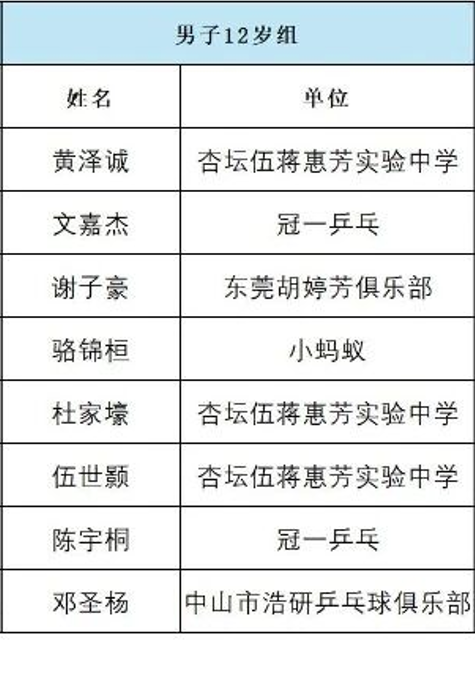 | 男子12岁组 | |
|---|---|
| 姓名 | 单位 |
| 黄泽诚 | 杏坛伍蒋惠芳实验中学 |
| 文嘉杰 | 冠一乒乓 |
| 谢子豪 | 东莞胡婷芳俱乐部 |
| 骆锦桓 | 小蚂蚁 |
| 杜家壕 | 杏坛伍蒋惠芳实验中学 |
| 伍世颢 | 杏坛伍蒋惠芳实验中学 |
| 陈宇桐 | 冠一乒乓 |
| 邓圣杨 | 中山市浩研乒乓球俱乐部 |